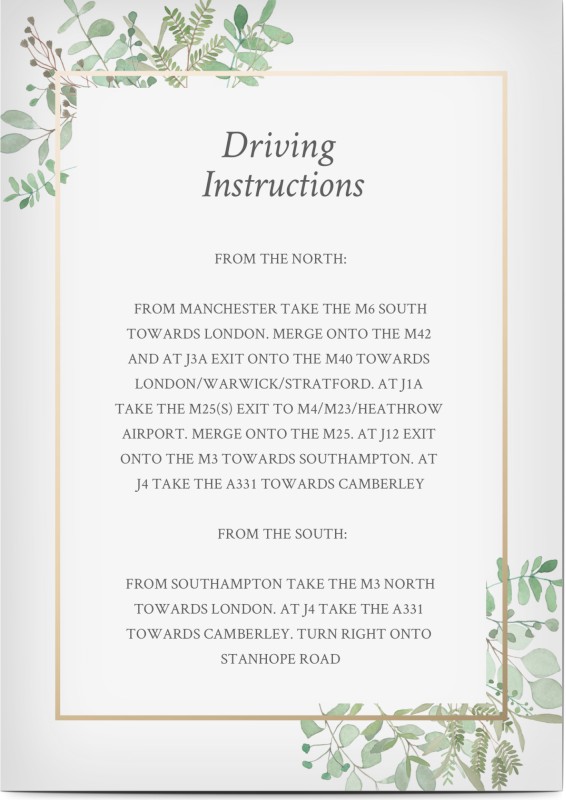 Driving Instructions

FROM THE NORTH:

FROM MANCHESTER TAKE THE M6 SOUTH TOWARDS LONDON. MERGE ONTO THE M42 AND AT J3A EXIT ONTO THE M40 TOWARDS LONDON/WARWICK/STRATFORD. AT J1A TAKE THE M25(S) EXIT TO M4/M23/HEATHROW AIRPORT. MERGE ONTO THE M25. AT J12 EXIT ONTO THE M3 TOWARDS SOUTHAMPTON. AT J4 TAKE THE A331 TOWARDS CAMBERLEY

FROM THE SOUTH:

FROM SOUTHAMPTON TAKE THE M3 NORTH TOWARDS LONDON. AT J4 TAKE THE A331 TOWARDS CAMBERLEY. TURN RIGHT ONTO STANHOPE ROAD